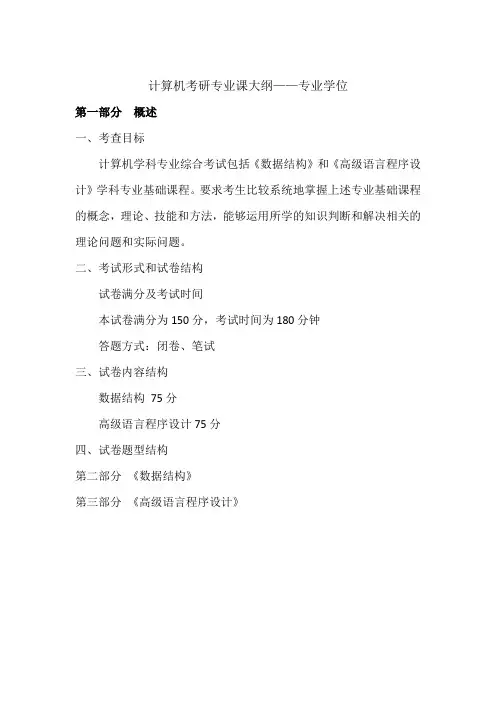 计算机考研专业课大纲——专业学位

第一部分 概述

一、考查目标

计算机学科专业综合考试包括《数据结构》和《高级语言程序设计》学科专业基础课程。要求考生比较系统地掌握上述专业基础课程的概念，理论、技能和方法，能够运用所学的知识判断和解决相关的理论问题和实际问题。

二、考试形式和试卷结构

试卷满分及考试时间

本试卷满分为 150 分，考试时间为 180 分钟

答题方式：闭卷、笔试

三、试卷内容结构

数据结构 75 分

高级语言程序设计 75 分

四、试卷题型结构

第二部分 《数据结构》

第三部分 《高级语言程序设计》